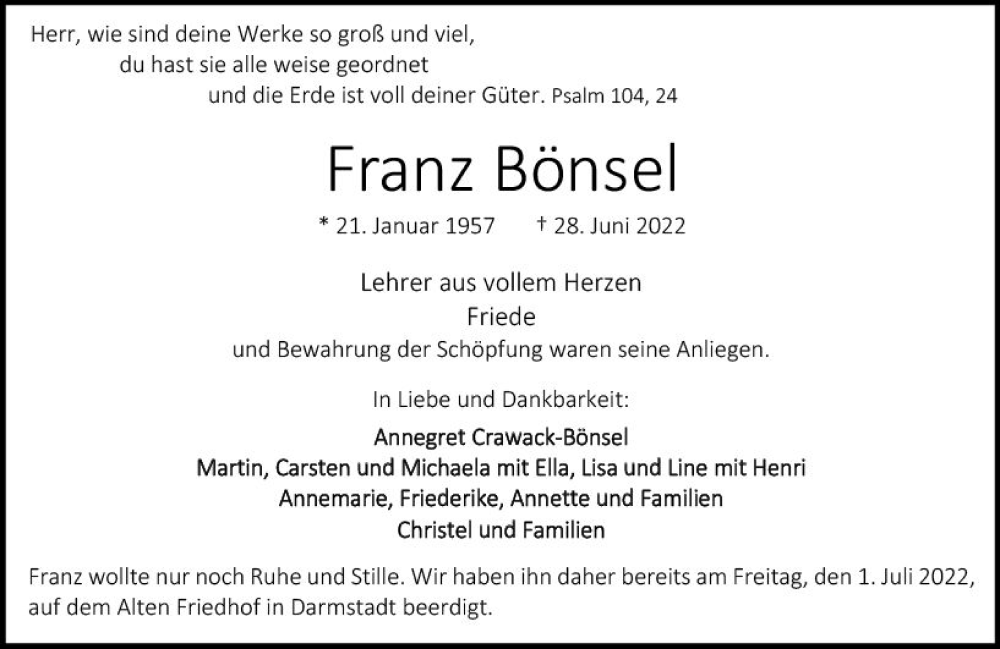 Herr, wie sind deine Werke so groß und viel,
du hast sie alle weise geordnet
und die Erde ist voll deiner Güter. Psalm 104, 24

Franz Bönsel

* 21. Januar 1957 † 28. Juni 2022

Lehrer aus vollem Herzen
Friede
und Bewahrung der Schöpfung waren seine Anliegen.

In Liebe und Dankbarkeit:

Annegret Crawack-Bönsel
Martin, Carsten und Michaela mit Ella, Lisa und Line mit Henri
Annemarie, Friederike, Annette und Familien
Christel und Familien

Franz wollte nur noch Ruhe und Stille. Wir haben ihn daher bereits am Freitag, den 1. Juli 2022, auf dem Alten Friedhof in Darmstadt beerdigt.